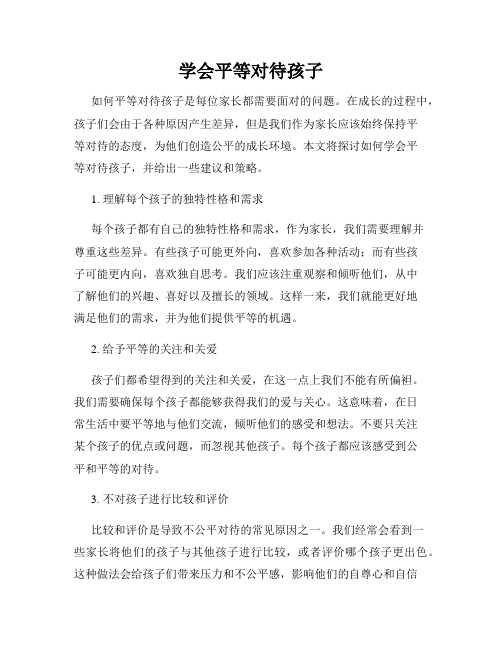 学会平等对待孩子

如何平等对待孩子是每位家长都需要面对的问题。在成长的过程中，孩子们会由于各种原因产生差异，但是我们作为家长应该始终保持平等对待的态度，为他们创造公平的成长环境。本文将探讨如何学会平等对待孩子，并给出一些建议和策略。

1. 理解每个孩子的独特性格和需求

每个孩子都有自己的独特性格和需求，作为家长，我们需要理解并尊重这些差异。有些孩子可能更外向，喜欢参加各种活动；而有些孩子可能更内向，喜欢独自思考。我们应该注重观察和倾听他们，从中了解他们的兴趣、喜好以及擅长的领域。这样一来，我们就能更好地满足他们的需求，并为他们提供平等的机遇。

2. 给予平等的关注和关爱

孩子们都希望得到的关注和关爱，在这一点上我们不能有所偏袒。我们需要确保每个孩子都能够获得我们的爱与关心。这意味着，在日常生活中要平等地与他们交流，倾听他们的感受和想法。不要只关注某个孩子的优点或问题，而忽视其他孩子。每个孩子都应该感受到公平和平等的对待。

3. 不对孩子进行比较和评价

比较和评价是导致不公平对待的常见原因之一。我们经常会看到一些家长将他们的孩子与其他孩子进行比较，或者评价哪个孩子更出色。这种做法会给孩子们带来压力和不公平感，影响他们的自尊心和自信